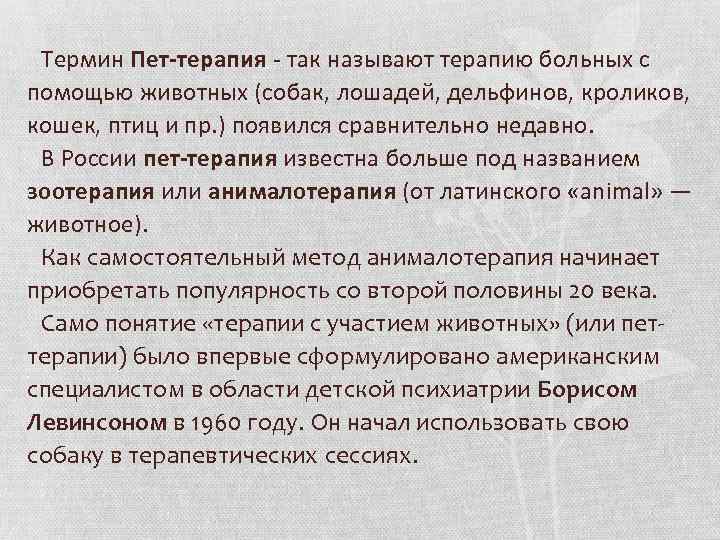 Термин Пет-терапия - так называют терапию больных с помощью животных (собак, лошадей, дельфинов, кроликов, кошек, птиц и пр.) появился сравнительно недавно.

В России пет-терапия известна больше под названием зоотерапия или анималотерапия (от латинского «animal» — животное).

Как самостоятельный метод анималотерапия начинает приобретать популярность со второй половины 20 века.

Само понятие «терапии с участием животных» (или пет-терапии) было впервые сформулировано американским специалистом в области детской психиатрии Борисом Левинсоном в 1960 году. Он начал использовать свою собаку в терапевтических сессиях.